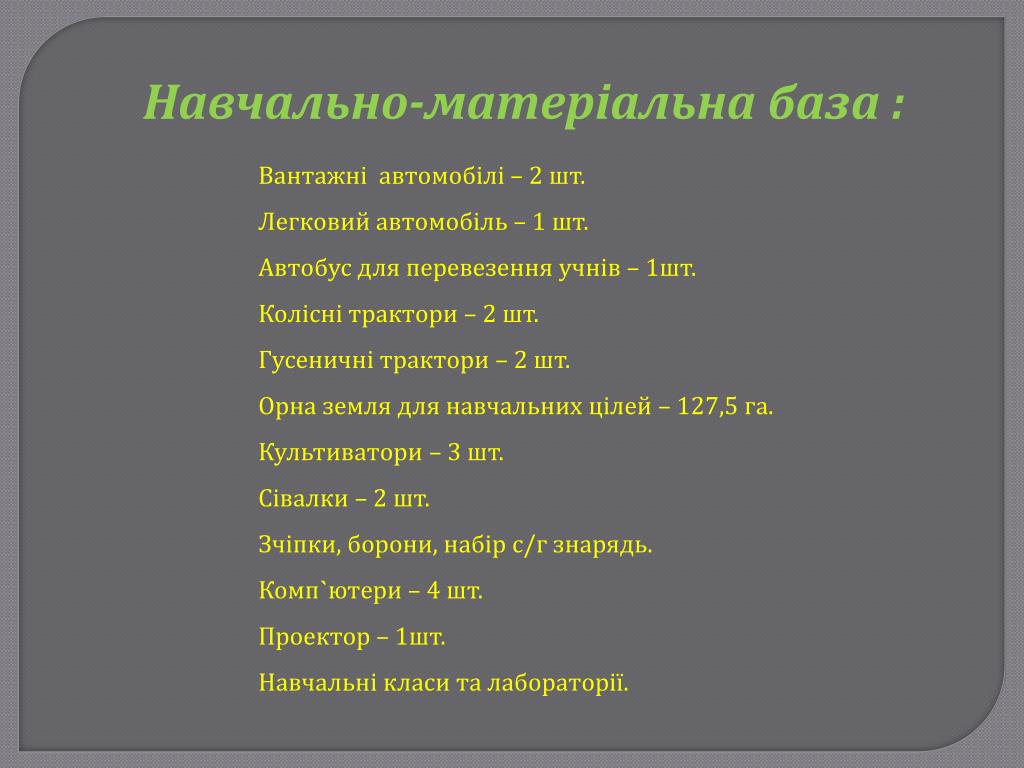 Навчально-матеріальна база :

Вантажні  автомобілі – 2 шт.

Легковий автомобіль – 1 шт.

Автобус для перевезення учнів – 1шт.

Колісні трактори – 2 шт.

Гусеничні трактори – 2 шт.

Орна земля для навчальних цілей – 127,5 га.

Культиватори – 3 шт.

Сівалки – 2 шт.

Зчіпки, борони, набір с/г знарядь.

Комп`ютери – 4 шт.

Проектор – 1шт.

Навчальні класи та лабораторії.